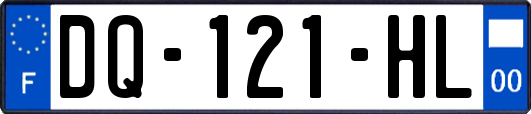 F
DQ-121-HL
00